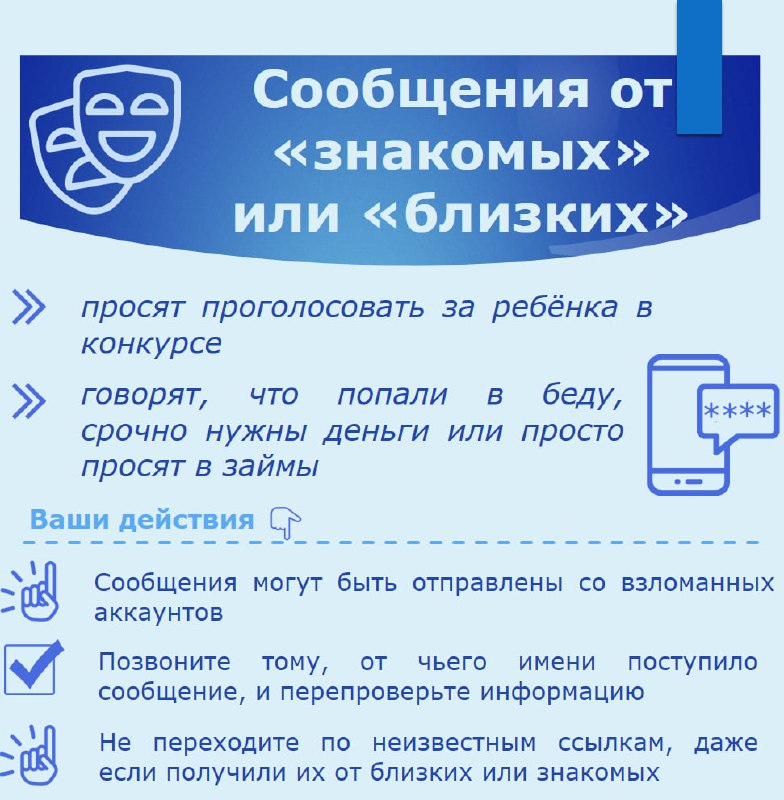 Сообщения от «знакомых» или «близких»

просят проголосовать за ребёнка в конкурсе

говорят, что попали в беду, срочно нужны деньги или просто просят в займы

****

Ваши действия

Сообщения могут быть отправлены со взломанных аккаунтов

Позвоните тому, от чьего имени поступило сообщение, и перепроверьте информацию

Не переходите по неизвестным ссылкам, даже если получили их от близких или знакомых